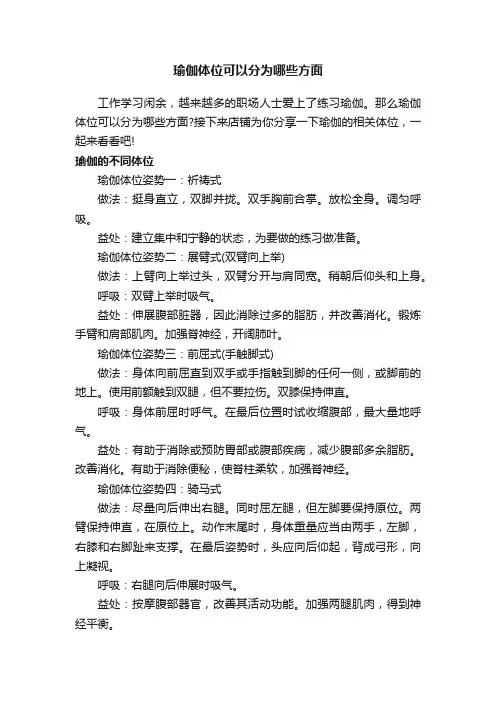 瑜伽体位可以分为哪些方面

工作学习闲余，越来越多的职场人士爱上了练习瑜伽。那么瑜伽体位可以分为哪些方面?接下来店铺为你分享一下瑜伽的相关体位，一起来看看吧!

瑜伽的不同体位

瑜伽体位姿势一：祈祷式

做法：挺身直立，双脚并拢。双手胸前合掌。放松全身。调匀呼吸。

益处：建立集中和宁静的状态，为要做的练习做准备。

瑜伽体位姿势二：展臂式(双臂向上举)

做法：上臂向上举过头，双臂分开与肩同宽。稍朝后仰头和上身。

呼吸：双臂上举时吸气。

益处：伸展腹部脏器，因此消除过多的脂肪，并改善消化。锻炼手臂和肩部肌肉。加强脊神经，开阔肺叶。

瑜伽体位姿势三：前屈式(手触脚式)

做法：身体向前屈直到双手或手指触到脚的任何一侧，或脚前的地上。使用前额触到双腿，但不要拉伤。双膝保持伸直。

呼吸：身体前屈时呼气。在最后位置时试收缩腹部，最大量地呼气。

益处：有助于消除或预防胃部或腹部疾病，减少腹部多余脂肪。改善消化。有助于消除便秘，使脊柱柔软，加强脊神经。

瑜伽体位姿势四：骑马式

做法：尽量向后伸出右腿。同时屈左腿，但左脚要保持原位。两臂保持伸直，在原位上。动作末尾时，身体重量应当由两手，左脚，右膝和右脚趾来支撑。在最后姿势时，头应向后仰起，背成弓形，向上凝视。

呼吸：右腿向后伸展时吸气。

益处：按摩腹部器官，改善其活动功能。加强两腿肌肉，得到神经平衡。